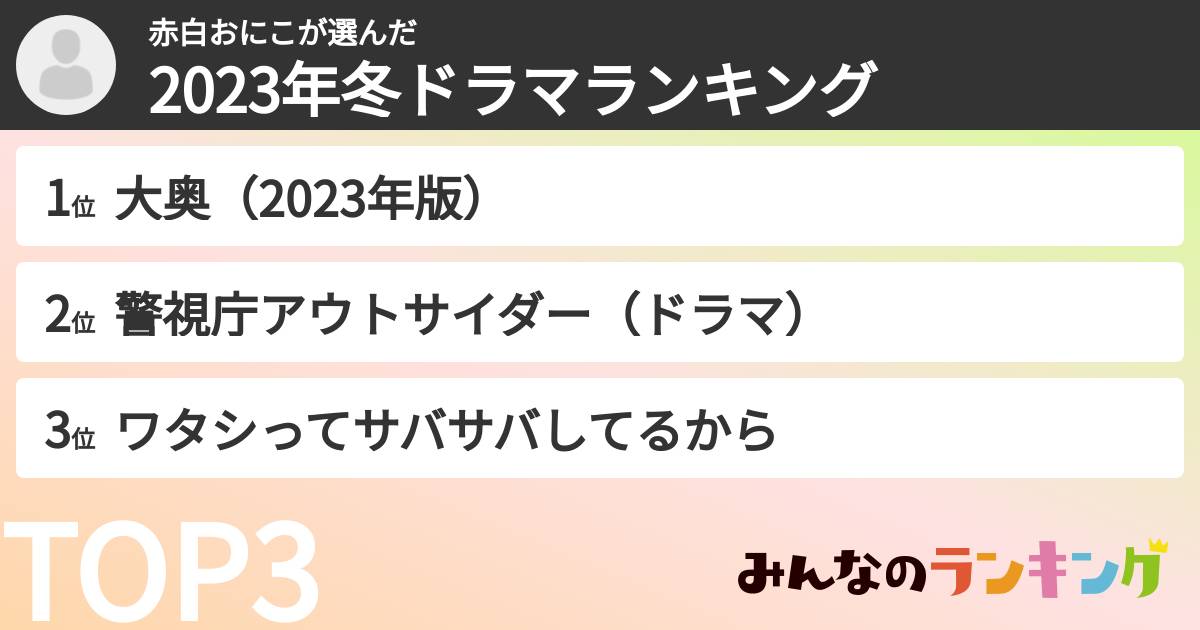 赤白おにこが選んだ
2023年冬ドラマランキング

1位 大奥（2023年版）

2位 警視庁アウトサイダー（ドラマ）

3位 ワタシってサバサバしてるから

TOP3

みんなのランキング